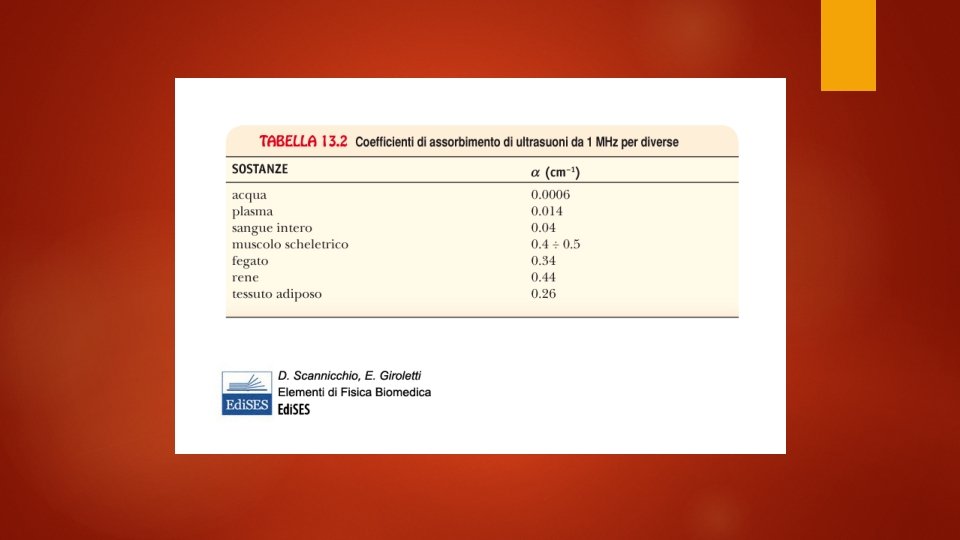 TABELLA 13.2 Coefficienti di assorbimento di ultrasuoni da 1 MHz per diverse

| SOSTANZE | $\alpha$ (cm$^{-1}$) |
|---|---|
| acqua | 0.0006 |
| plasma | 0.014 |
| sangue intero | 0.04 |
| muscolo scheletrico | 0.4 ÷ 0.5 |
| fegato | 0.34 |
| rene | 0.44 |
| tessuto adiposo | 0.26 |

EdiSES

D. Scannicchio, E. Giroletti
Elementi di Fisica Biomedica
EdiSES